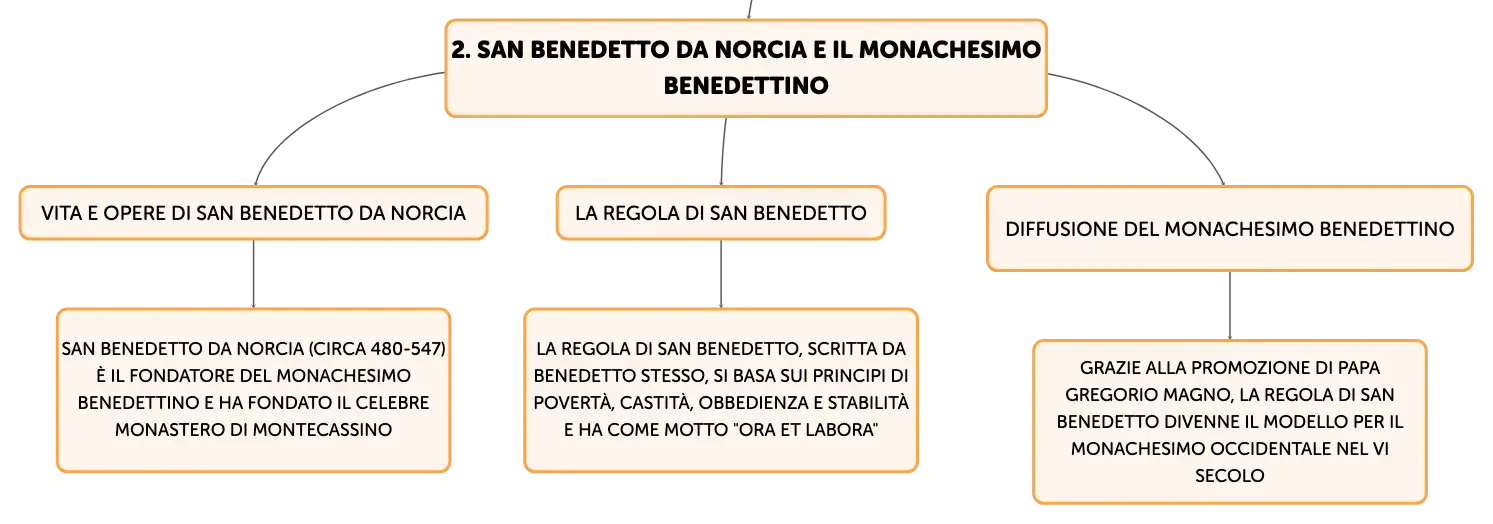 2. SAN BENEDETTO DA NORCIA E IL MONACHESIMO BENEDETTINO

VITA E OPERE DI SAN BENEDETTO DA NORCIA

SAN BENEDETTO DA NORCIA (CIRCA 480-547) È IL FONDATORE DEL MONACHESIMO BENEDETTINO E HA FONDATO IL CELEBRE MONASTERO DI MONTECASSINO

LA REGOLA DI SAN BENEDETTO

LA REGOLA DI SAN BENEDETTO, SCRITTA DA BENEDETTO STESSO, SI BASA SUI PRINCIPI DI POVERTÀ, CASTITÀ, OBBEDIENZA E STABILITÀ E HA COME MOTTO "ORA ET LABORA"

DIFFUSIONE DEL MONACHESIMO BENEDETTINO

GRAZIE ALLA PROMOZIONE DI PAPA GREGORIO MAGNO, LA REGOLA DI SAN BENEDETTO DIVENNE IL MODELLO PER IL MONACHESIMO OCCIDENTALE NEL VI SECOLO